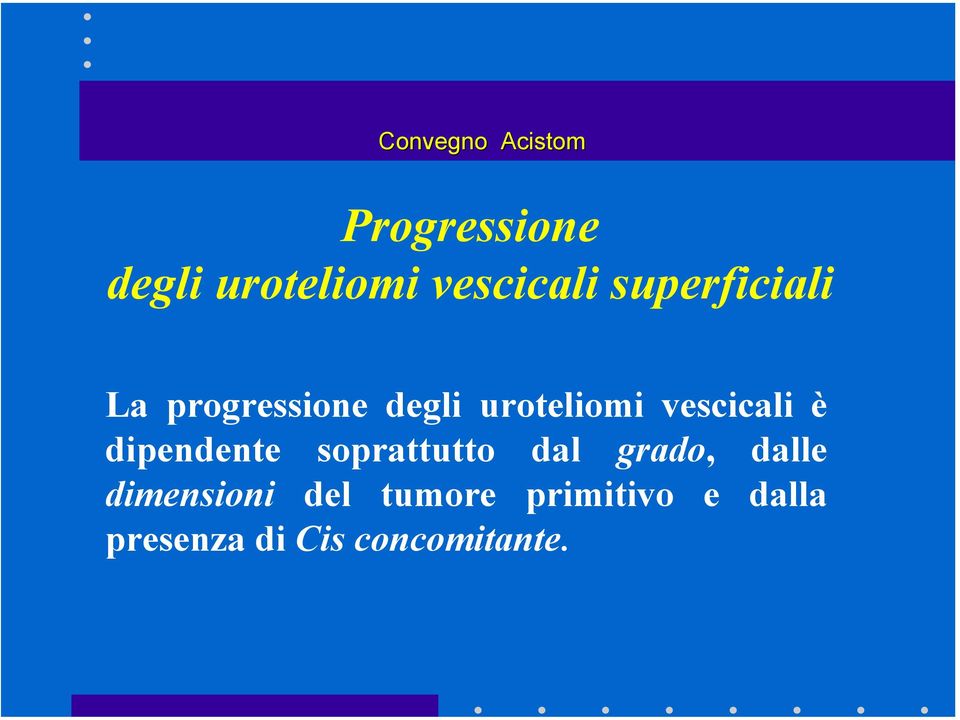 Convegno Acistom

Progressione
degli uroteliomi vescicali superficiali

La progressione degli uroteliomi vescicali è dipendente soprattutto dal grado, dalle dimensioni del tumore primitivo e dalla presenza di Cis concomitante.